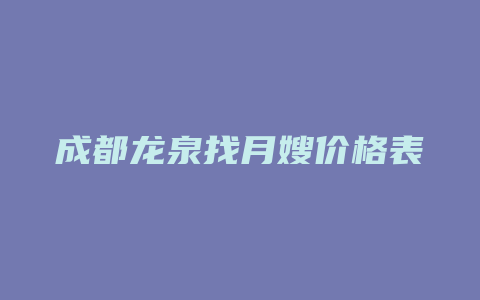 成都龙泉找月嫂价格表